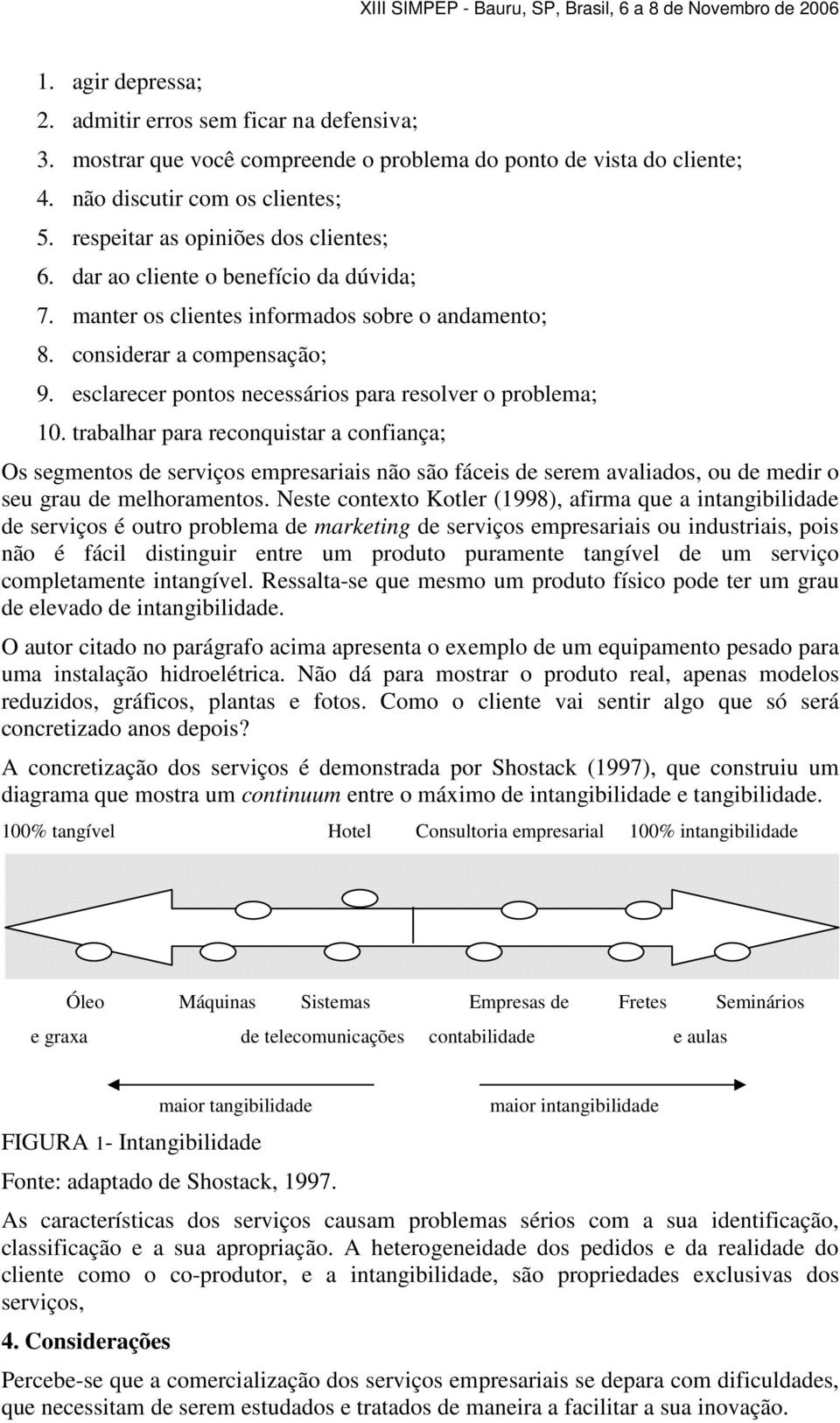 XIII SIMPEP - Bauru, SP, Brasil, 6 a 8 de Novembro de 2006

1. agir depressa;
2. admitir erros sem ficar na defensiva;
3. mostrar que você compreende o problema do ponto de vista do cliente;
4. não discutir com os clientes;
5. respeitar as opiniões dos clientes;
6. dar ao cliente o benefício da dúvida;
7. manter os clientes informados sobre o andamento;
8. considerar a compensação;
9. esclarecer pontos necessários para resolver o problema;
10. trabalhar para reconquistar a confiança;

Os segmentos de serviços empresariais não são fáceis de serem avaliados, ou de medir o seu grau de melhoramentos. Neste contexto Kotler (1998), afirma que a intangibilidade de serviços é outro problema de marketing de serviços empresariais ou industriais, pois não é fácil distinguir entre um produto puramente tangível de um serviço completamente intangível. Ressalta-se que mesmo um produto físico pode ter um grau de elevado de intangibilidade.

O autor citado no parágrafo acima apresenta o exemplo de um equipamento pesado para uma instalação hidroelétrica. Não dá para mostrar o produto real, apenas modelos reduzidos, gráficos, plantas e fotos. Como o cliente vai sentir algo que só será concretizado anos depois?

A concretização dos serviços é demonstrada por Shostack (1997), que construiu um diagrama que mostra um continuum entre o máximo de intangibilidade e tangibilidade.

100% tangível Hotel Consultoria empresarial 100% intangibilidade

Óleo e graxa Máquinas Sistemas de telecomunicações Empresas de contabilidade Fretes Seminários e aulas

maior tangibilidade maior intangibilidade

FIGURA 1- Intangibilidade

Fonte: adaptado de Shostack, 1997.

As características dos serviços causam problemas sérios com a sua identificação, classificação e a sua apropriação. A heterogeneidade dos pedidos e da realidade do cliente como o co-produtor, e a intangibilidade, são propriedades exclusivas dos serviços,

4. Considerações

Percebe-se que a comercialização dos serviços empresariais se depara com dificuldades, que necessitam de serem estudados e tratados de maneira a facilitar a sua inovação.